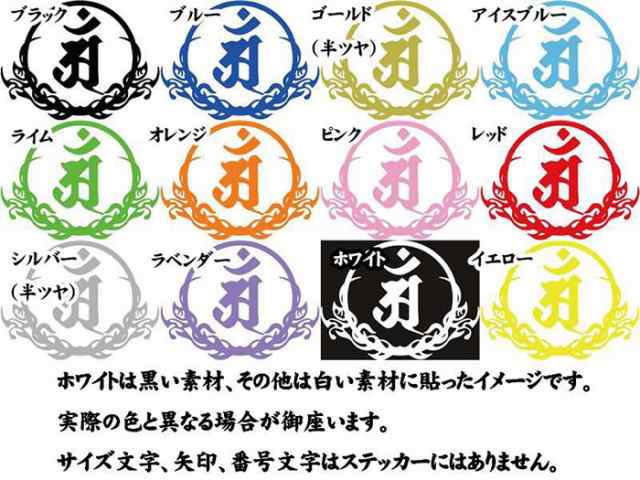 ブラック

ブルー

ゴールド
（半ツヤ）

アイスブルー

ライム

オレンジ

ピンク

レッド

シルバー
（半ツヤ）

ラベンダー

ホワイト

イエロー

ホワイトは黒い素材、その他は白い素材に貼ったイメージです。

実際の色と異なる場合が御座います。

サイズ文字、矢印、番号文字はステッカーにはありません。